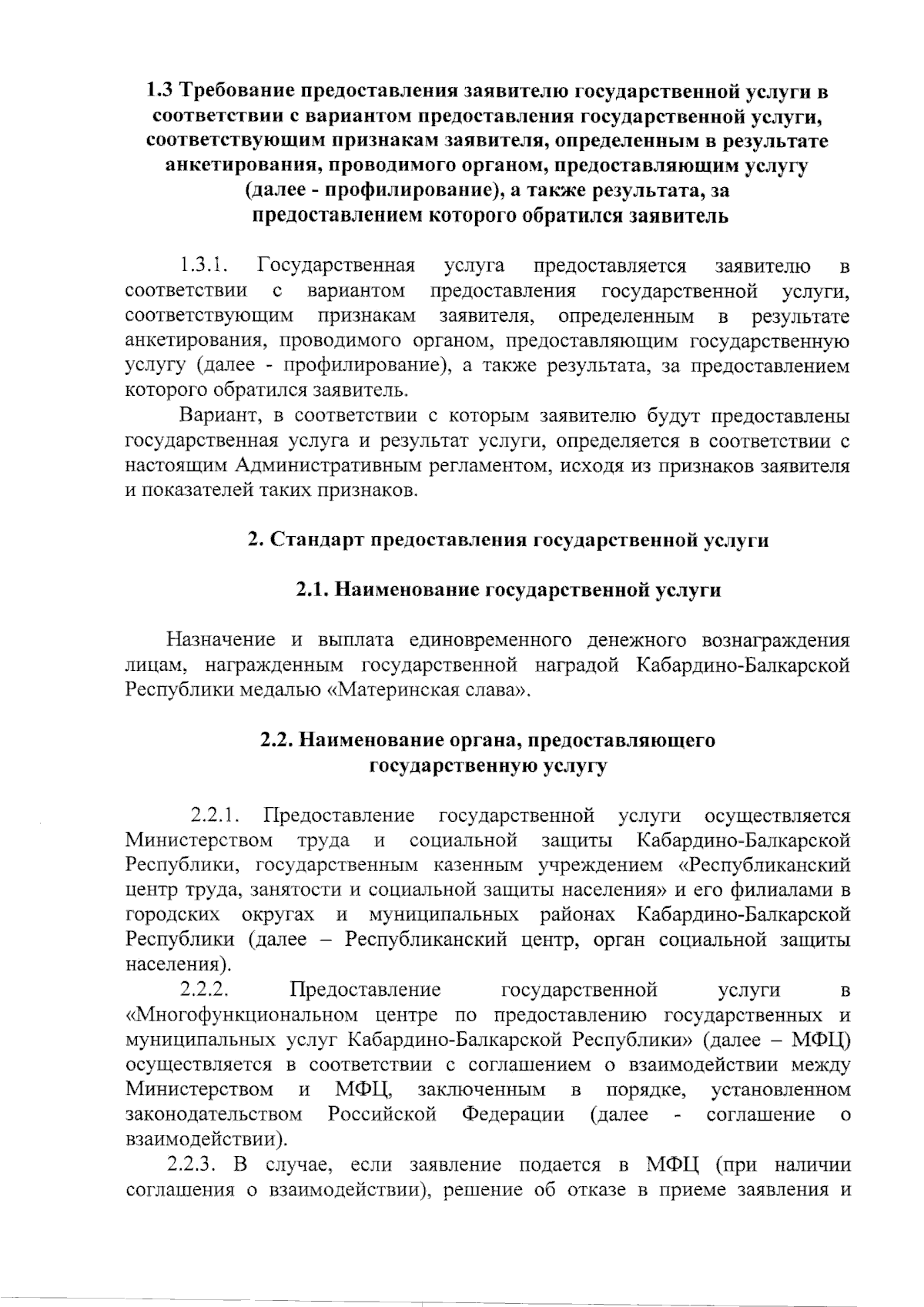 1.3 Требование предоставления заявителю государственной услуги в соответствии с вариантом предоставления государственной услуги, соответствующим признакам заявителя, определенным в результате анкетирования, проводимого органом, предоставляющим услугу (далее - профилирование), а также результата, за предоставлением которого обратился заявитель

1.3.1. Государственная услуга предоставляется заявителю в соответствии с вариантом предоставления государственной услуги, соответствующим признакам заявителя, определенным в результате анкетирования, проводимого органом, предоставляющим государственную услугу (далее - профилирование), а также результата, за предоставлением которого обратился заявитель.

Вариант, в соответствии с которым заявителю будут предоставлены государственная услуга и результат услуги, определяется в соответствии с настоящим Административным регламентом, исходя из признаков заявителя и показателей таких признаков.

2. Стандарт предоставления государственной услуги

2.1. Наименование государственной услуги

Назначение и выплата единовременного денежного вознаграждения лицам, награжденным государственной наградой Кабардино-Балкарской Республики медалью «Материнская слава».

2.2. Наименование органа, предоставляющего государственную услугу

2.2.1. Предоставление государственной услуги осуществляется Министерством труда и социальной защиты Кабардино-Балкарской Республики, государственным казенным учреждением «Республиканский центр труда, занятости и социальной защиты населения» и его филиалами в городских округах и муниципальных районах Кабардино-Балкарской Республики (далее – Республиканский центр, орган социальной защиты населения).

2.2.2. Предоставление государственной услуги в «Многофункциональном центре по предоставлению государственных и муниципальных услуг Кабардино-Балкарской Республики» (далее – МФЦ) осуществляется в соответствии с соглашением о взаимодействии между Министерством и МФЦ, заключенным в порядке, установленном законодательством Российской Федерации (далее - соглашение о взаимодействии).

2.2.3. В случае, если заявление подается в МФЦ (при наличии соглашения о взаимодействии), решение об отказе в приеме заявления и